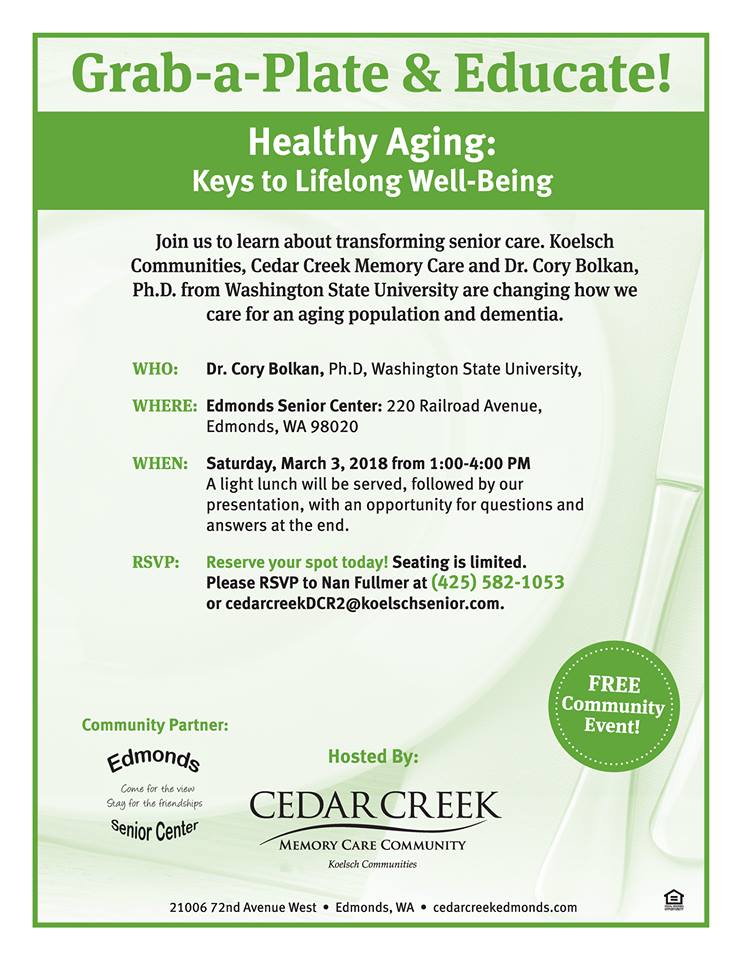 Grab-a-Plate & Educate!

Healthy Aging:
Keys to Lifelong Well-Being

Join us to learn about transforming senior care. Koelsch Communities, Cedar Creek Memory Care and Dr. Cory Bolkan, Ph.D. from Washington State University are changing how we care for an aging population and dementia.

WHO: Dr. Cory Bolkan, Ph.D, Washington State University,

WHERE: Edmonds Senior Center: 220 Railroad Avenue, Edmonds, WA 98020

WHEN: Saturday, March 3, 2018 from 1:00-4:00 PM
A light lunch will be served, followed by our presentation, with an opportunity for questions and answers at the end.

RSVP: Reserve your spot today! Seating is limited.
Please RSVP to Nan Fullmer at (425) 582-1053
or cedarcreekDCR2@koelschsenior.com.

FREE Community Event!

Community Partner:

Edmonds
Come for the view
Stay for the friendships
Senior Center

Hosted By:

CEDAR CREEK
MEMORY CARE COMMUNITY
Koelsch Communities

21006 72nd Avenue West • Edmonds, WA • cedarcreekedmonds.com